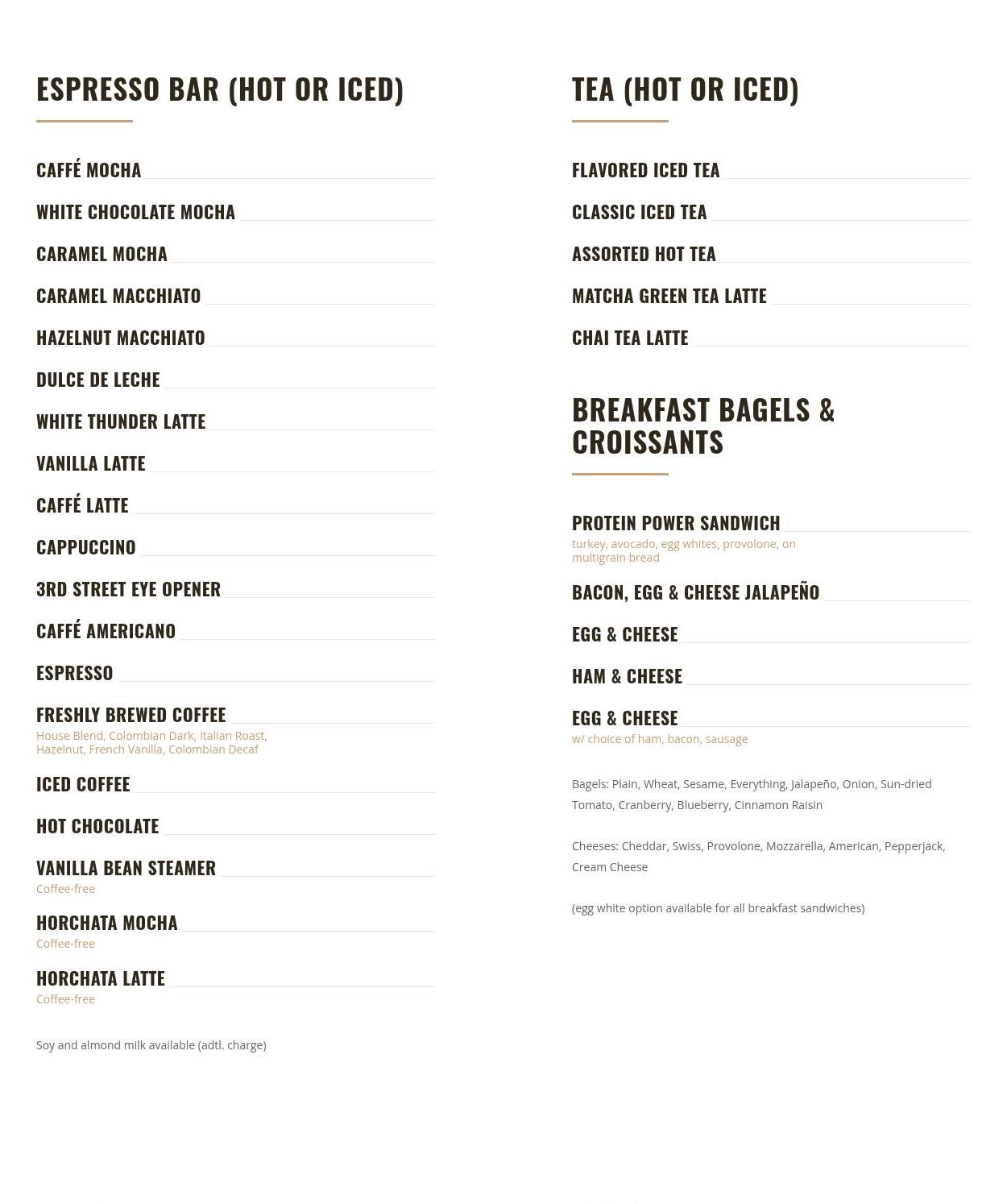 ESPRESSO BAR (HOT OR ICED)

CAFFÉ MOCHA

WHITE CHOCOLATE MOCHA

CARAMEL MOCHA

CARAMEL MACCHIATO

HAZELNUT MACCHIATO

DULCE DE LECHE

WHITE THUNDER LATTE

VANILLA LATTE

CAFFÉ LATTE

CAPPUCCINO

3RD STREET EYE OPENER

CAFFÉ AMERICANO

ESPRESSO

FRESHLY BREWED COFFEE
House Blend, Colombian Dark, Italian Roast, Hazelnut, French Vanilla, Colombian Decaf

ICED COFFEE

HOT CHOCOLATE

VANILLA BEAN STEAMER
Coffee-free

HORCHATA MOCHA
Coffee-free

HORCHATA LATTE
Coffee-free

Soy and almond milk available (adtl. charge)

TEA (HOT OR ICED)

FLAVORED ICED TEA

CLASSIC ICED TEA

ASSORTED HOT TEA

MATCHA GREEN TEA LATTE

CHAI TEA LATTE

BREAKFAST BAGELS & CROISSANTS

PROTEIN POWER SANDWICH
turkey, avocado, egg whites, provolone, on multigrain bread

BACON, EGG & CHEESE JALAPEÑO

EGG & CHEESE

HAM & CHEESE

EGG & CHEESE
w/ choice of ham, bacon, sausage

Bagels: Plain, Wheat, Sesame, Everything, Jalapeño, Onion, Sun-dried Tomato, Cranberry, Blueberry, Cinnamon Raisin

Cheeses: Cheddar, Swiss, Provolone, Mozzarella, American, Pepperjack, Cream Cheese

(egg white option available for all breakfast sandwiches)